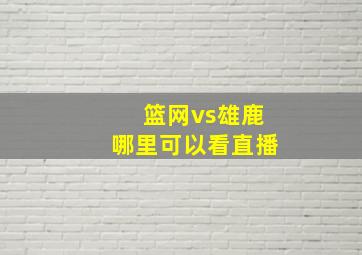 篮网vs雄鹿
哪里可以看直播